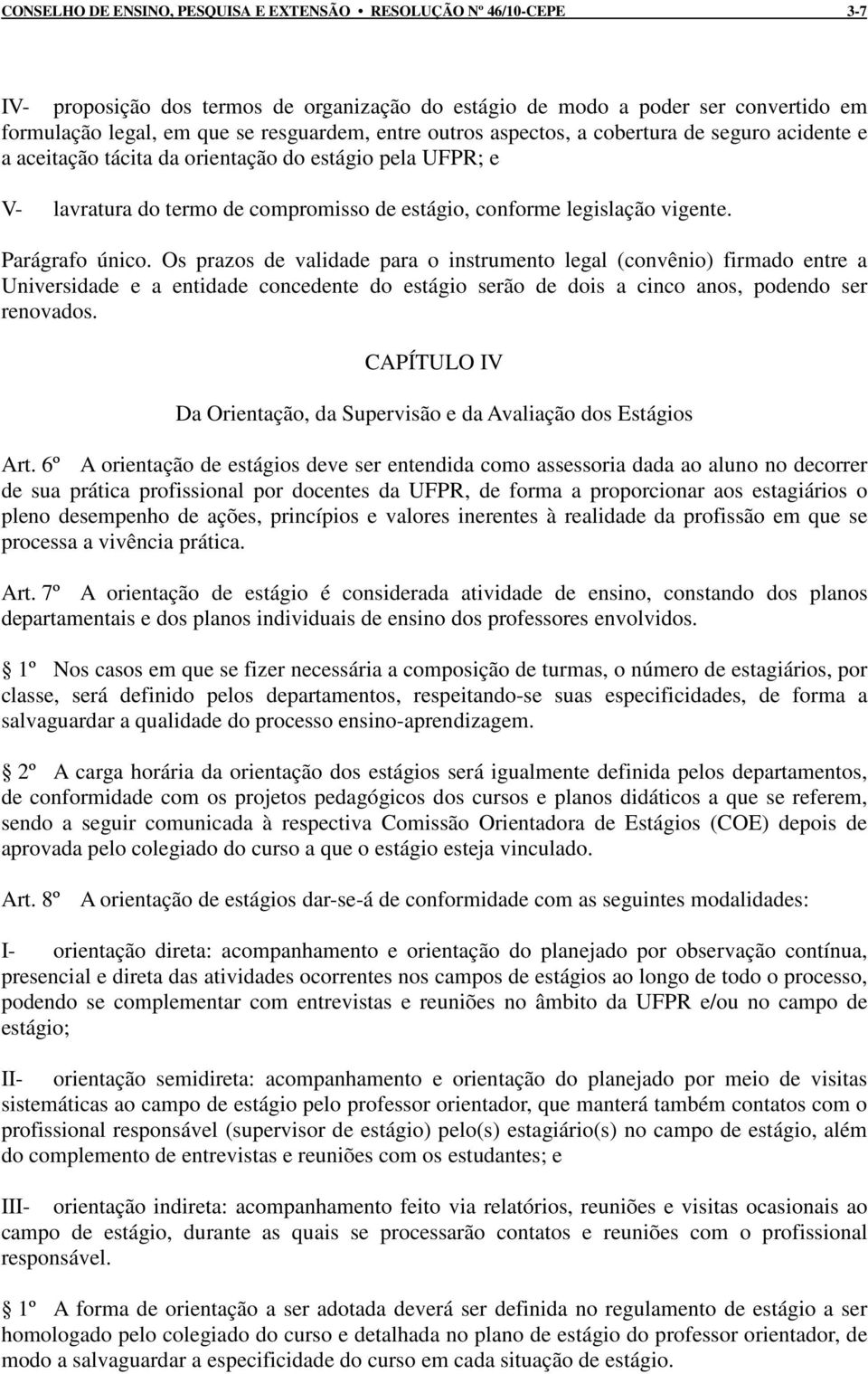 CONSELHO DE ENSINO, PESQUISA E EXTENSÃO • RESOLUÇÃO Nº 46/10-CEPE 3-7

IV- proposição dos termos de organização do estágio de modo a poder ser convertido em formulação legal, em que se resguardem, entre outros aspectos, a cobertura de seguro acidente e a aceitação tácita da orientação do estágio pela UFPR; e

V- lavratura do termo de compromisso de estágio, conforme legislação vigente.

Parágrafo único. Os prazos de validade para o instrumento legal (convênio) firmado entre a Universidade e a entidade concedente do estágio serão de dois a cinco anos, podendo ser renovados.

CAPÍTULO IV

Da Orientação, da Supervisão e da Avaliação dos Estágios

Art. 6º A orientação de estágios deve ser entendida como assessoria dada ao aluno no decorrer de sua prática profissional por docentes da UFPR, de forma a proporcionar aos estagiários o pleno desempenho de ações, princípios e valores inerentes à realidade da profissão em que se processa a vivência prática.

Art. 7º A orientação de estágio é considerada atividade de ensino, constando dos planos departamentais e dos planos individuais de ensino dos professores envolvidos.

1º Nos casos em que se fizer necessária a composição de turmas, o número de estagiários, por classe, será definido pelos departamentos, respeitando-se suas especificidades, de forma a salvaguardar a qualidade do processo ensino-aprendizagem.

2º A carga horária da orientação dos estágios será igualmente definida pelos departamentos, de conformidade com os projetos pedagógicos dos cursos e planos didáticos a que se referem, sendo a seguir comunicada à respectiva Comissão Orientadora de Estágios (COE) depois de aprovada pelo colegiado do curso a que o estágio esteja vinculado.

Art. 8º A orientação de estágios dar-se-á de conformidade com as seguintes modalidades:

I- orientação direta: acompanhamento e orientação do planejado por observação contínua, presencial e direta das atividades ocorrentes nos campos de estágios ao longo de todo o processo, podendo se complementar com entrevistas e reuniões no âmbito da UFPR e/ou no campo de estágio;

II- orientação semidireta: acompanhamento e orientação do planejado por meio de visitas sistemáticas ao campo de estágio pelo professor orientador, que manterá também contatos com o profissional responsável (supervisor de estágio) pelo(s) estagiário(s) no campo de estágio, além do complemento de entrevistas e reuniões com os estudantes; e

III- orientação indireta: acompanhamento feito via relatórios, reuniões e visitas ocasionais ao campo de estágio, durante as quais se processarão contatos e reuniões com o profissional responsável.

1º A forma de orientação a ser adotada deverá ser definida no regulamento de estágio a ser homologado pelo colegiado do curso e detalhada no plano de estágio do professor orientador, de modo a salvaguardar a especificidade do curso em cada situação de estágio.